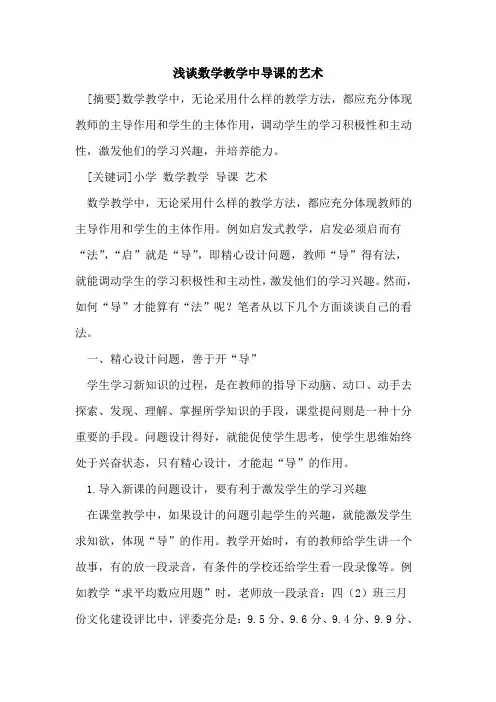 浅谈数学教学中导课的艺术

[摘要]数学教学中，无论采用什么样的教学方法，都应充分体现教师的主导作用和学生的主体作用，调动学生的学习积极性和主动性，激发他们的学习兴趣，并培养能力。

[关键词]小学 数学教学 导课 艺术

数学教学中，无论采用什么样的教学方法，都应充分体现教师的主导作用和学生的主体作用。例如启发式教学，启发必须启而有“法”，“启”就是“导”，即精心设计问题，教师“导”得有法，就能调动学生的学习积极性和主动性，激发他们的学习兴趣。然而，如何“导”才能算有“法”呢？笔者从以下几个方面谈谈自己的看法。

一、精心设计问题，善于开“导”

学生学习新知识的过程，是在教师的指导下动脑、动口、动手去探索、发现、理解、掌握所学知识的手段，课堂提问则是一种十分重要的手段。问题设计得好，就能促使学生思考，使学生思维始终处于兴奋状态，只有精心设计，才能起“导”的作用。

1.导入新课的问题设计，要有利于激发学生的学习兴趣

在课堂教学中，如果设计的问题引起学生的兴趣，就能激发学生求知欲，体现“导”的作用。教学开始时，有的教师给学生讲一个故事，有的放一段录音，有条件的学校还给学生看一段录像等。例如教学“求平均数应用题”时，老师放一段录音：四（2）班三月份文化建设评比中，评委亮分是：9.5分、9.6分、9.4分、9.9分、